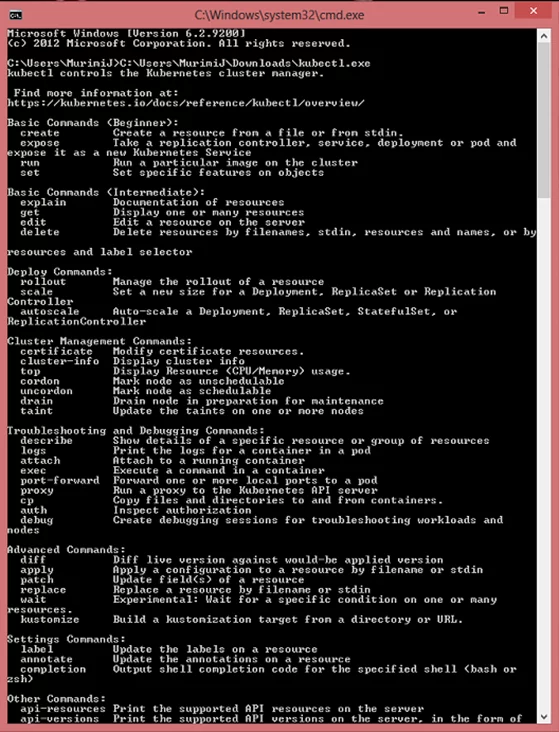 C:\Windows\system32\cmd.exe

Microsoft Windows [Version 6.2.9200]
(c) 2012 Microsoft Corporation. All rights reserved.

C:\Users\MurimiJ>C:\Users\MurimiJ\Downloads\kubectl.exe
kubectl controls the Kubernetes cluster manager.

Find more information at:
https://kubernetes.io/docs/reference/kubectl/overview/

Basic Commands (Beginner):
create Create a resource from a file or from stdin.
expose Take a replication controller, service, deployment or pod and expose it as a new Kubernetes Service
run Run a particular image on the cluster
set Set specific features on objects

Basic Commands (Intermediate):
explain Documentation of resources
get Display one or many resources
edit Edit a resource on the server
delete Delete resources by filenames, stdin, resources and names, or by resources and label selector

Deploy Commands:
rollout Manage the rollout of a resource
scale Set a new size for a Deployment, ReplicaSet or Replication Controller
autoscale Auto-scale a Deployment, ReplicaSet, StatefulSet, or ReplicationController

Cluster Management Commands:
certificate Modify certificate resources.
cluster-info Display cluster info
top Display Resource (CPU/Memory) usage.
cordon Mark node as unschedulable
uncordon Mark node as schedulable
drain Drain node in preparation for maintenance
taint Update the taints on one or more nodes

Troubleshooting and Debugging Commands:
describe Show details of a specific resource or group of resources
logs Print the logs for a container in a pod
attach Attach to a running container
exec Execute a command in a container
port-forward Forward one or more local ports to a pod
proxy Run a proxy to the Kubernetes API server
cp Copy files and directories to and from containers.
auth Inspect authorization
debug Create debugging sessions for troubleshooting workloads and nodes

Advanced Commands:
diff Diff live version against would-be applied version
apply Apply a configuration to a resource by filename or stdin
patch Update field(s) of a resource
replace Replace a resource by filename or stdin
wait Experimental: Wait for a specific condition on one or many resources.
kustomize Build a kustomization target from a directory or URL.

Settings Commands:
label Update the labels on a resource
annotate Update the annotations on a resource
completion Output shell completion code for the specified shell (bash or zsh)

Other Commands:
api-resources Print the supported API resources on the server
api-versions Print the supported API versions on the server, in the form of